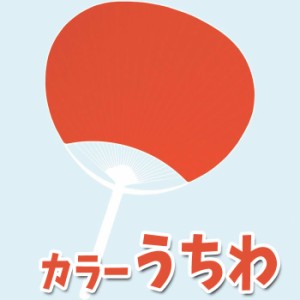 カラーうちわ